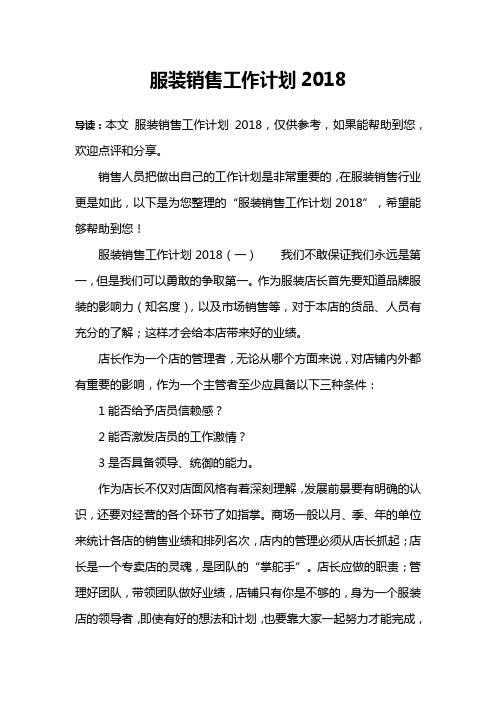 服装销售工作计划 2018

导读：本文 服装销售工作计划 2018，仅供参考，如果能帮助到您，欢迎点评和分享。

销售人员把做出自己的工作计划是非常重要的，在服装销售行业更是如此，以下是为您整理的“服装销售工作计划 2018”，希望能够帮助到您！

服装销售工作计划 2018（一） 我们不敢保证我们永远是第一，但是我们可以勇敢的争取第一。作为服装店长首先要知道品牌服装的影响力（知名度），以及市场销售等，对于本店的货品、人员有充分的了解；这样才会给本店带来好的业绩。

店长作为一个店的管理者，无论从哪个方面来说，对店铺内外都有重要的影响，作为一个主管者至少应具备以下三种条件：

1 能否给予店员信赖感？

2 能否激发店员的工作激情？

3 是否具备领导、统御的能力。

作为店长不仅对店面风格有着深刻理解，发展前景要有明确的认识，还要对经营的各个环节了如指掌。商场一般以月、季、年的单位来统计各店的销售业绩和排列名次，店内的管理必须从店长抓起；店长是一个专卖店的灵魂，是团队的“掌舵手”。店长应做的职责；管理好团队，带领团队做好业绩，店铺只有你是不够的，身为一个服装店的领导者，即使有好的想法和计划，也要靠大家一起努力才能完成，